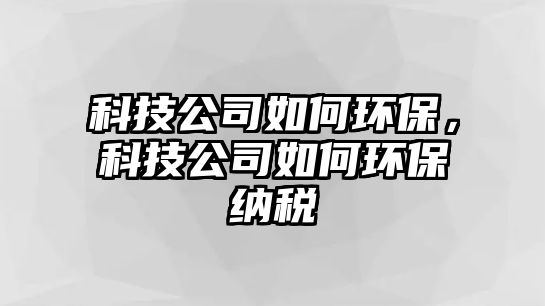 科技公司如何环保，科技公司如何环保纳税